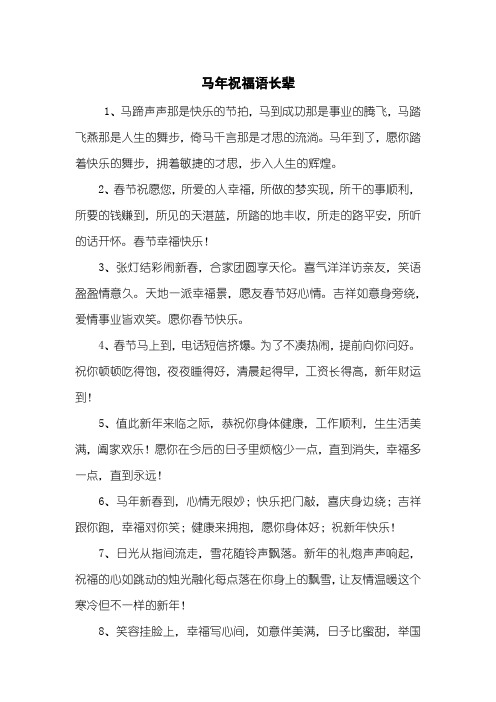 马年祝福语长辈

1、马蹄声声那是快乐的节拍，马到成功那是事业的腾飞，马踏飞燕那是人生的舞步，倚马千言那是才思的流淌。马年到了，愿你踏着快乐的舞步，拥着敏捷的才思，步入人生的辉煌。

2、春节祝愿您，所爱的人幸福，所做的梦实现，所干的事顺利，所要的钱赚到，所见的天湛蓝，所踏的地丰收，所走的路平安，所听的话开怀。春节幸福快乐！

3、张灯结彩闹新春，合家团圆享天伦。喜气洋洋访亲友，笑语盈盈情意久。天地一派幸福景，愿友春节好心情。吉祥如意身旁绕，爱情事业皆欢笑。愿你春节快乐。

4、春节马上到，电话短信挤爆。为了不凑热闹，提前向你问好。祝你顿顿吃得饱，夜夜睡得好，清晨起得早，工资长得高，新年财运到！

5、值此新年来临之际，恭祝你身体健康，工作顺利，生生活美满，阖家欢乐！愿你在今后的日子里烦恼少一点，直到消失，幸福多一点，直到永远！

6、马年新春到，心情无限妙；快乐把门敲，喜庆身边绕；吉祥跟你跑，幸福对你笑；健康来拥抱，愿你身体好；祝新年快乐！

7、日光从指间流走，雪花随铃声飘落。新年的礼炮声声响起，祝福的心如跳动的烛光融化每点落在你身上的飘雪，让友情温暖这个寒冷但不一样的新年！

8、笑容挂脸上，幸福写心间，如意伴美满，日子比蜜甜，举国